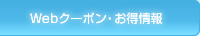 Webクーポン・お得情報